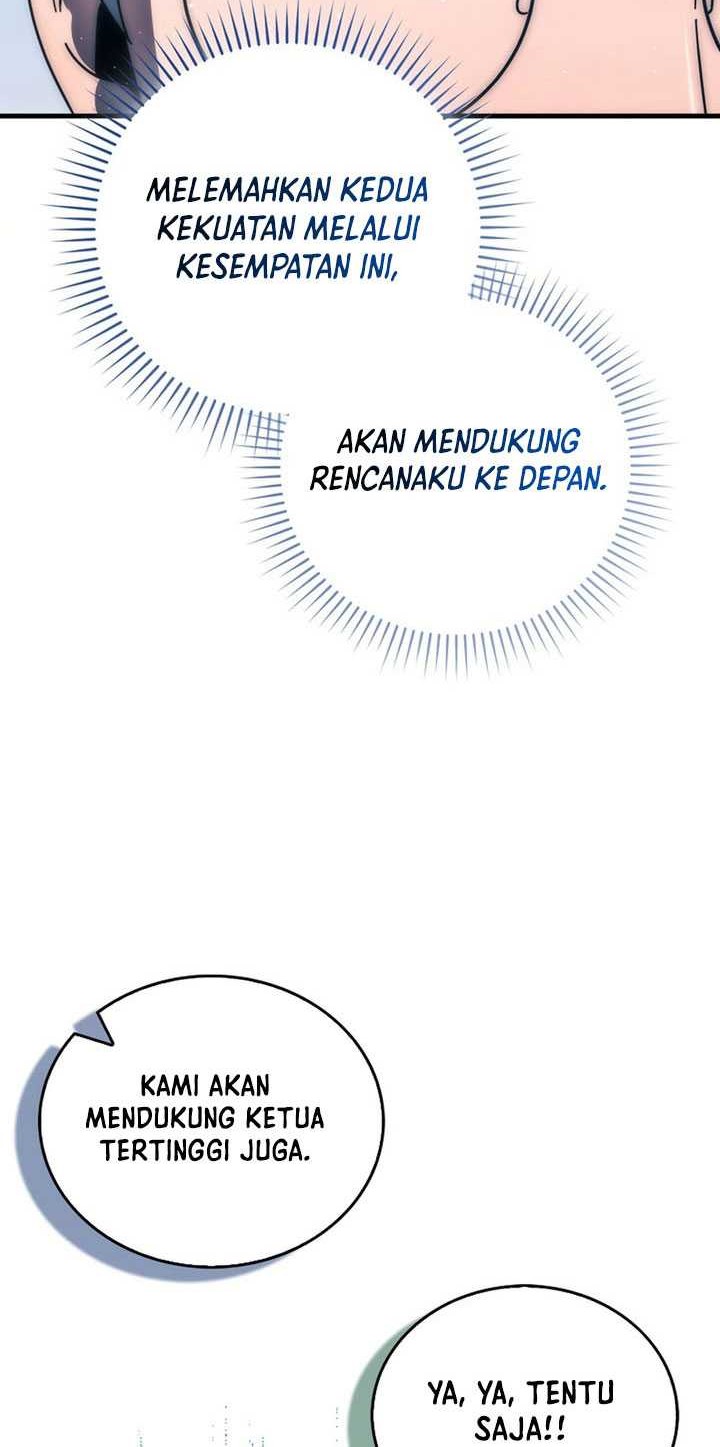 MELEMAHKAN KEDUA KEKUATAN MELALUI KESEMPATAN INI,

AKAN MENDUKUNG RENCANAKU KE DEPAN.

KAMI AKAN MENDUKUNG KETUA TERTINGGI JUGA.

YA, YA, TENTU SAJA!!